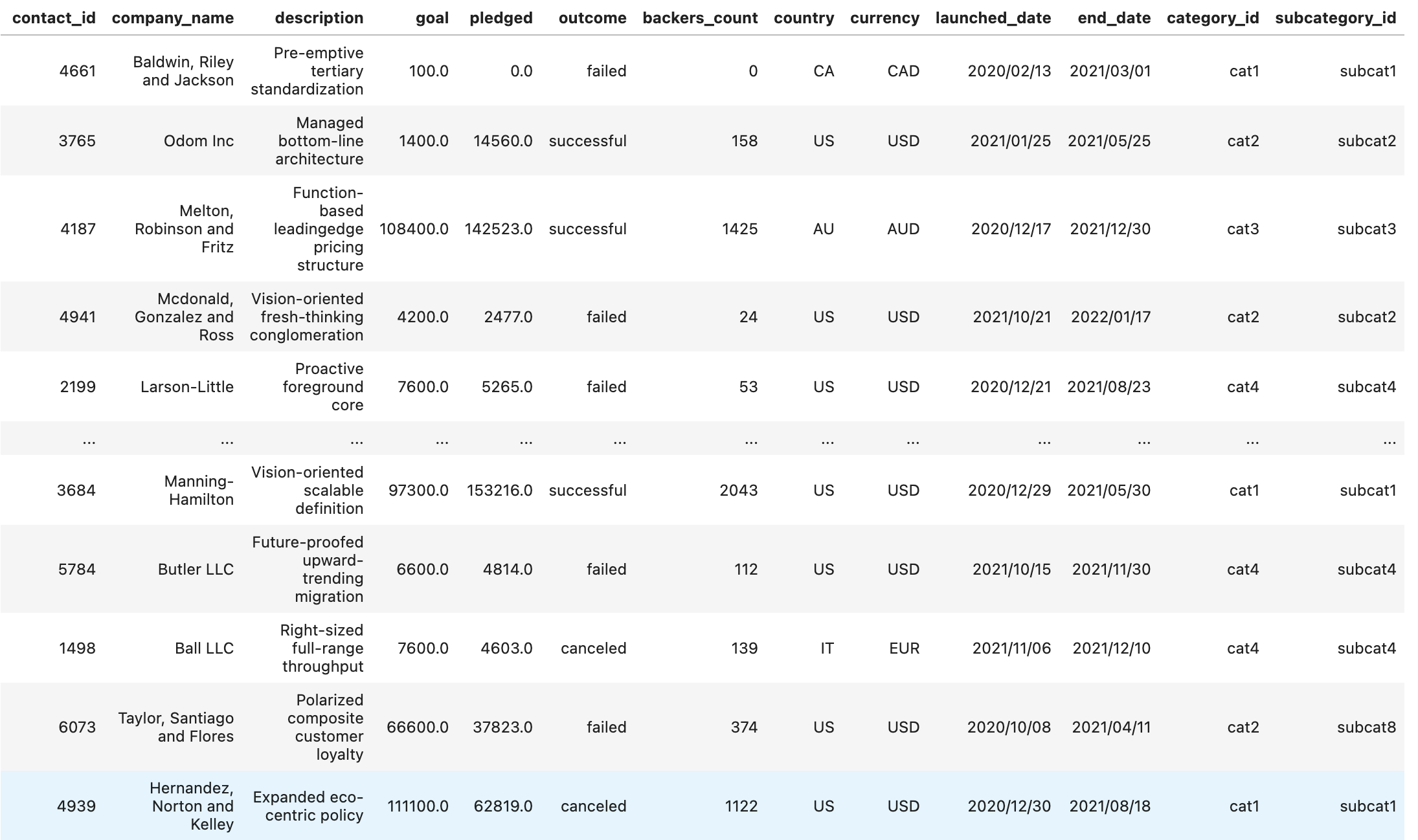 | contact_id | company_name | description | goal | pledged | outcome | backers_count | country | currency | launched_date | end_date | category_id | subcategory_id |
|---|---|---|---|---|---|---|---|---|---|---|---|---|
| 4661 | Baldwin, Riley and Jackson | Pre-emptive tertiary standardization | 100.0 | 0.0 | failed | 0 | CA | CAD | 2020/02/13 | 2021/03/01 | cat1 | subcat1 |
| 3765 | Odom Inc | Managed bottom-line architecture | 1400.0 | 14560.0 | successful | 158 | US | USD | 2021/01/25 | 2021/05/25 | cat2 | subcat2 |
| 4187 | Melton, Robinson and Fritz | Function-based leadingedge pricing structure | 108400.0 | 142523.0 | successful | 1425 | AU | AUD | 2020/12/17 | 2021/12/30 | cat3 | subcat3 |
| 4941 | Mcdonald, Gonzalez and Ross | Vision-oriented fresh-thinking conglomeration | 4200.0 | 2477.0 | failed | 24 | US | USD | 2021/10/21 | 2022/01/17 | cat2 | subcat2 |
| 2199 | Larson-Little | Proactive foreground core | 7600.0 | 5265.0 | failed | 53 | US | USD | 2020/12/21 | 2021/08/23 | cat4 | subcat4 |
| ... | ... | ... | ... | ... | ... | ... | ... | ... | ... | ... | ... | ... |
| 3684 | Manning-Hamilton | Vision-oriented scalable definition | 97300.0 | 153216.0 | successful | 2043 | US | USD | 2020/12/29 | 2021/05/30 | cat1 | subcat1 |
| 5784 | Butler LLC | Future-proofed upward-trending migration | 6600.0 | 4814.0 | failed | 112 | US | USD | 2021/10/15 | 2021/11/30 | cat4 | subcat4 |
| 1498 | Ball LLC | Right-sized full-range throughput | 7600.0 | 4603.0 | canceled | 139 | IT | EUR | 2021/11/06 | 2021/12/10 | cat4 | subcat4 |
| 6073 | Taylor, Santiago and Flores | Polarized composite customer loyalty | 66600.0 | 37823.0 | failed | 374 | US | USD | 2020/10/08 | 2021/04/11 | cat2 | subcat8 |
| 4939 | Hernandez, Norton and Kelley | Expanded eco-centric policy | 111100.0 | 62819.0 | canceled | 1122 | US | USD | 2020/12/30 | 2021/08/18 | cat1 | subcat1 |